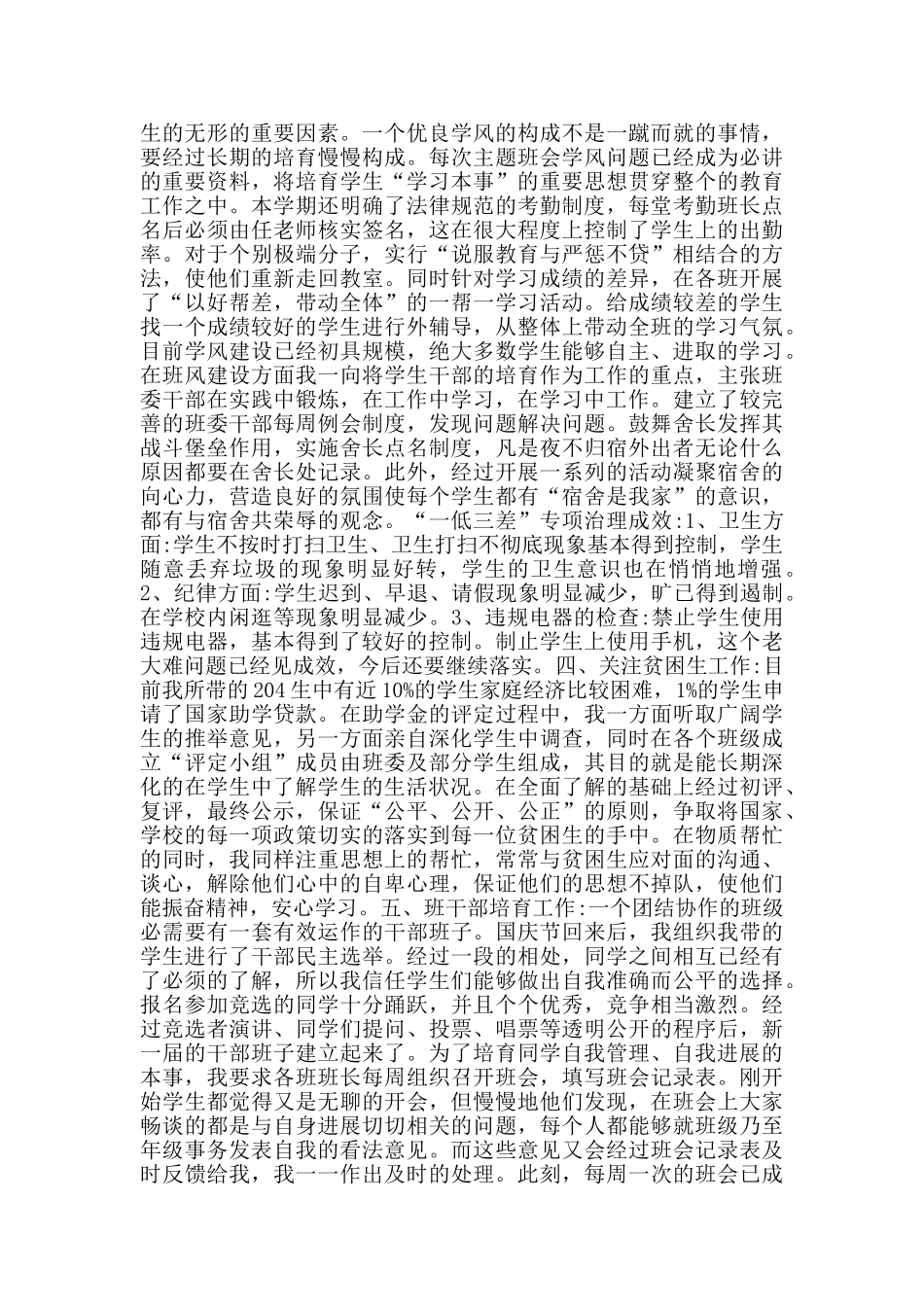 生的无形的重要因素。一个优良学风的构成不是一蹴而就的事情，要经过长期的培育慢慢构成。每次主题班会学风问题已经成为必讲的重要资料，将培育学生“学习本事”的重要思想贯穿整个的教育工作之中。本学期还明确了法律规范的考勤制度，每堂考勤班长点名后必须由任老师核实签名，这在很大程度上控制了学生上的出勤率。对于个别极端分子，实行“说服教育与严惩不贷”相结合的方法，使他们重新走回教室。同时针对学习成绩的差异，在各班开展了“以好帮差，带动全体”的一帮一学习活动。给成绩较差的学生找一个成绩较好的学生进行外辅导，从整体上带动全班的学习气氛。目前学风建设已经初具规模，绝大多数学生能够自主、进取的学习。在班风建设方面我一向将学生干部的培育作为工作的重点，主张班委干部在实践中锻炼，在工作中学习，在学习中工作。建立了较完善的班委干部每周例会制度，发现问题解决问题。鼓舞舍长发挥其战斗堡垒作用，实施舍长点名制度，凡是夜不归宿外出者无论什么原因都要在舍长处记录。此外，经过开展一系列的活动凝聚宿舍的向心力，营造良好的氛围使每个学生都有“宿舍是我家”的意识，都有与宿舍共荣辱的观念。“一低三差”专项治理成效:1、卫生方面:学生不按时打扫卫生、卫生打扫不彻底现象基本得到控制，学生随意丢弃垃圾的现象明显好转，学生的卫生意识也在悄悄地增强。2、纪律方面:学生迟到、早退、请假现象明显减少，旷已得到遏制。在学校内闲逛等现象明显减少。3、违规电器的检查:禁止学生使用违规电器，基本得到了较好的控制。制止学生上使用手机，这个老大难问题已经见成效，今后还要继续落实。四、关注贫困生工作:目前我所带的204生中有近10%的学生家庭经济比较困难，1%的学生申请了国家助学贷款。在助学金的评定过程中，我一方面听取广阔学生的推举意见，另一方面亲自深化学生中调查，同时在各个班级成立“评定小组”成员由班委及部分学生组成，其目的就是能长期深化的在学生中了解学生的生活状况。在全面了解的基础上经过初评、复评，最终公示，保证“公平、公开、公正”的原则，争取将国家、学校的每一项政策切实的落实到每一位贫困生的手中。在物质帮忙的同时，我同样注重思想上的帮忙，常常与贫困生应对面的沟通、谈心，解除他们心中的自卑心理，保证他们的思想不掉队，使他们能振奋精神，安心学习。五、班干部培育工作:一个团结协作的班级必需要有一套有效运作的干部班子。国庆节回来后，我组织我带的学生进行了干部民主选举。经过一段的相处，同学之间相互已经有了必须的了解，所以我信任学生们能够做出自我准确而公平的选择。报名参加竞选的同学十分踊跃，并且个个优秀，竞争相当激烈。经过竞选者演讲、同学们提问、投票、唱票等透明公开的程序后，新一届的干部班子建立起来了。为了培育同学自我管理、自我进展的本事，我要求各班班长每周组织召开班会，填写班会记录表。刚开始学生都觉得又是无聊的开会，但慢慢地他们发现，在班会上大家畅谈的都是与自身进展切切相关的问题，每个人都能够就班级乃至年级事务发表自我的看法意见。而这些意见又会经过班会记录表及时反馈给我，我一一作出及时的处理。此刻，每周一次的班会已成